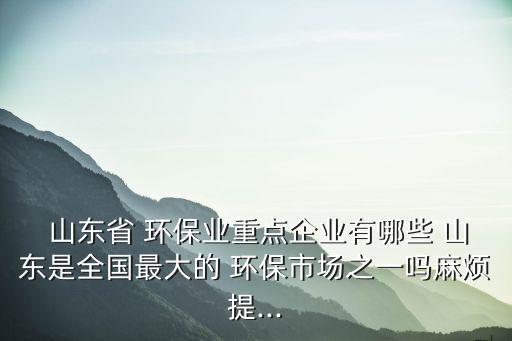 山东省 环保业重点企业有哪些 山东是全国最大的 环保市场之一吗麻烦提...